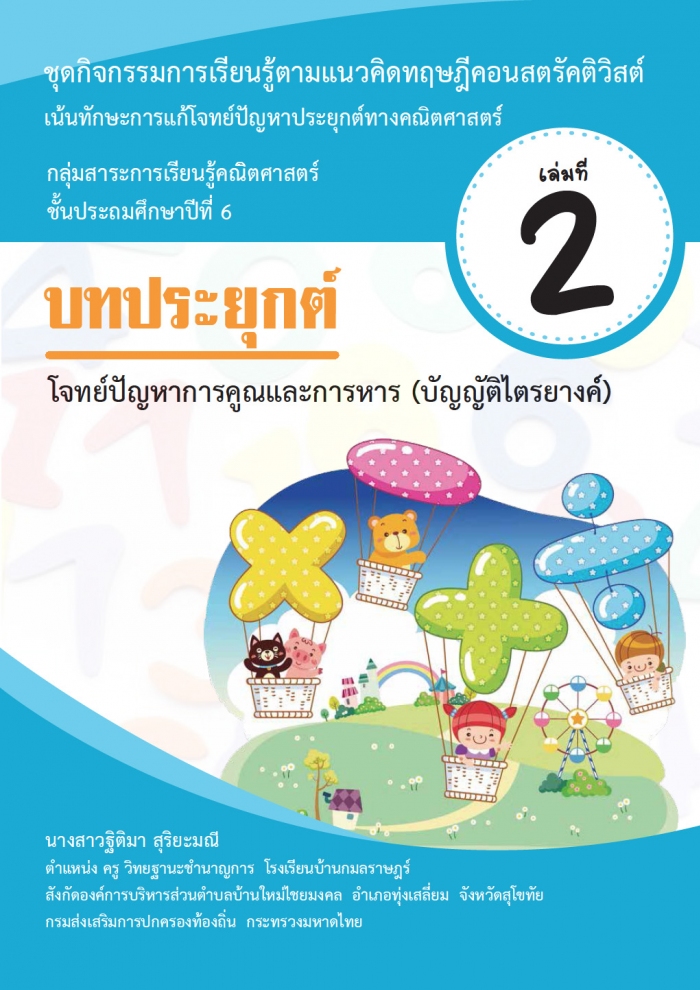 ชุดกิจกรรมการเรียนรู้ตามแนวคิดทฤษฎีคอนสตรัคติวิสต์
เน้นทักษะการแก้โจทย์ปัญหาประยุกต์ทางคณิตศาสตร์

กลุ่มสาระการเรียนรู้คณิตศาสตร์
ชั้นประถมศึกษาปีที่ 6

เล่มที่
2

บทประยุกต์

โจทย์ปัญหาการคูณและการหาร (บัญญัติไตรยางค์)

นางสาวฐิติมา สุริยะมณี
ตำแหน่ง ครู วิทยฐานะชำนาญการ โรงเรียนบ้านกมลราษฎร์
สังกัดองค์การบริหารส่วนตำบลบ้านใหม่ไชยมงคล อำเภอทุ่งเสลี่ยม จังหวัดสุโขทัย
กรมส่งเสริมการปกครองท้องถิ่น กระทรวงมหาดไทย